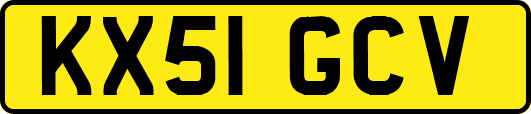 KX51 GCV